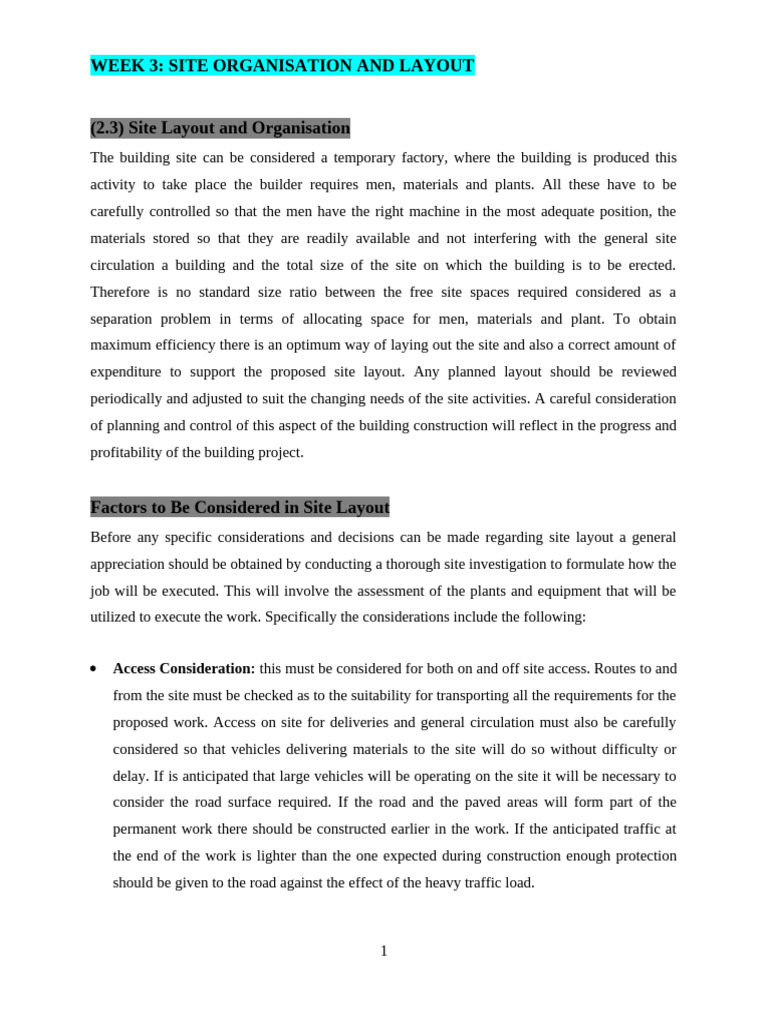 WEEK 3: SITE ORGANISATION AND LAYOUT

(2.3) Site Layout and Organisation

The building site can be considered a temporary factory, where the building is produced this activity to take place the builder requires men, materials and plants. All these have to be carefully controlled so that the men have the right machine in the most adequate position, the materials stored so that they are readily available and not interfering with the general site circulation a building and the total size of the site on which the building is to be erected. Therefore is no standard size ratio between the free site spaces required considered as a separation problem in terms of allocating space for men, materials and plant. To obtain maximum efficiency there is an optimum way of laying out the site and also a correct amount of expenditure to support the proposed site layout. Any planned layout should be reviewed periodically and adjusted to suit the changing needs of the site activities. A careful consideration of planning and control of this aspect of the building construction will reflect in the progress and profitability of the building project.

Factors to Be Considered in Site Layout

Before any specific considerations and decisions can be made regarding site layout a general appreciation should be obtained by conducting a thorough site investigation to formulate how the job will be executed. This will involve the assessment of the plants and equipment that will be utilized to execute the work. Specifically the considerations include the following:

• Access Consideration: this must be considered for both on and off site access. Routes to and from the site must be checked as to the suitability for transporting all the requirements for the proposed work. Access on site for deliveries and general circulation must also be carefully considered so that vehicles delivering materials to the site will do so without difficulty or delay. If is anticipated that large vehicles will be operating on the site it will be necessary to consider the road surface required. If the road and the paved areas will form part of the permanent work there should be constructed earlier in the work. If the anticipated traffic at the end of the work is lighter than the one expected during construction enough protection should be given to the road against the effect of the heavy traffic load.

1